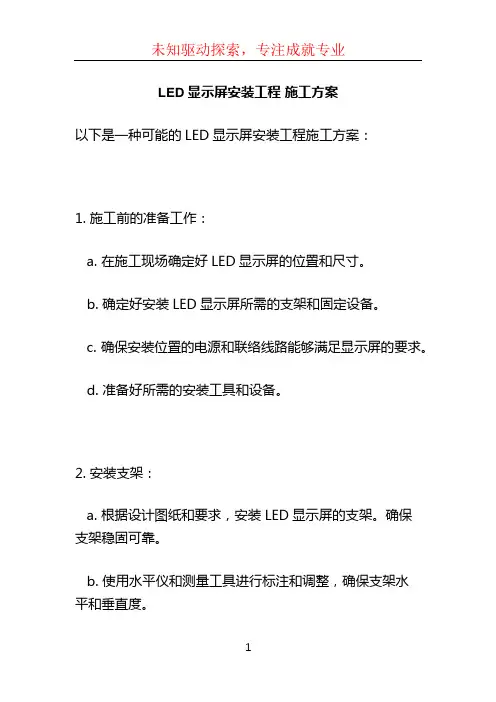 未知驱动探索，专注成就专业

LED 显示屏安装工程 施工方案

以下是一种可能的 LED 显示屏安装工程施工方案：

1. 施工前的准备工作：

a. 在施工现场确定好 LED 显示屏的位置和尺寸。

b. 确定好安装 LED 显示屏所需的支架和固定设备。

c. 确保安装位置的电源和联络线路能够满足显示屏的要求。

d. 准备好所需的安装工具和设备。

2. 安装支架：

a. 根据设计图纸和要求，安装 LED 显示屏的支架。确保支架稳固可靠。

b. 使用水平仪和测量工具进行标注和调整，确保支架水平和垂直度。

1